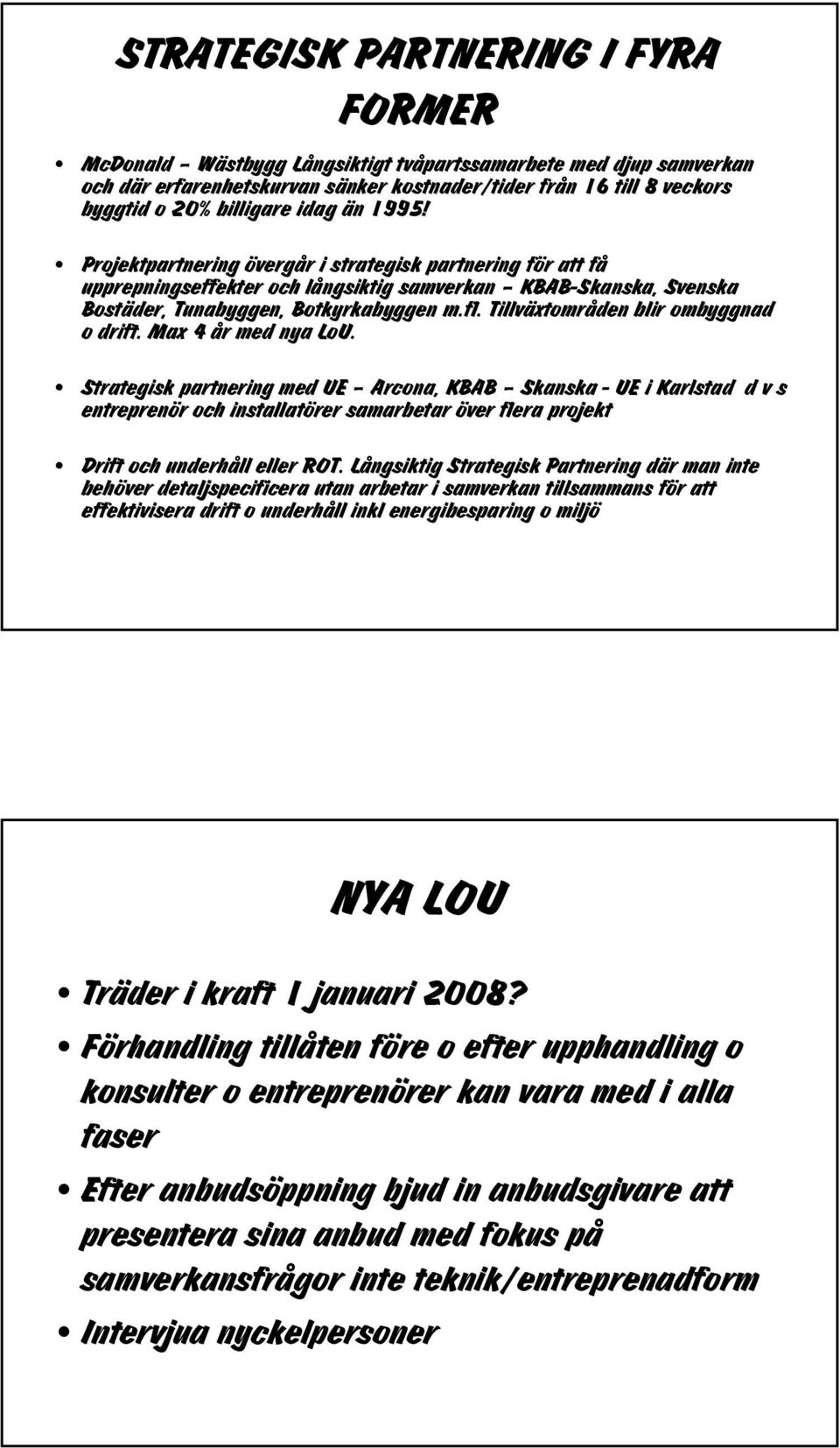 STRATEGISK PARTNERING I FYRA FORMER

• McDonald – Wästbygg Långsiktigt tvåpartssamarbete med djup samverkan och där erfarenhetskurvan sänker kostnader/tider från 16 till 8 veckors byggtid o 20% billigare idag än 1995!

• Projektpartnering övergår i strategisk partnering för att få upprepningseffekter och långsiktig samverkan – KBAB-Skanska, Svenska Bostäder, Tunabyggen, Botkyrkabyggen m.fl. Tillväxtområden blir ombyggnad o drift. Max 4 år med nya LoU.

• Strategisk partnering med UE – Arcona, KBAB – Skanska - UE i Karlstad d v s entreprenör och installatörer samarbetar över flera projekt

• Drift och underhåll eller ROT. Långsiktig Strategisk Partnering där man inte behöver detaljspecificera utan arbetar i samverkan tillsammans för att effektivisera drift o underhåll inkl energibesparing o miljö

NYA LOU

• Träder i kraft 1 januari 2008?

• Förhandling tillåten före o efter upphandling o konsulter o entreprenörer kan vara med i alla faser

• Efter anbudsöppning bjud in anbudsgivare att presentera sina anbud med fokus på samverkansfrågor inte teknik/entreprenadform

• Intervjua nyckelpersoner